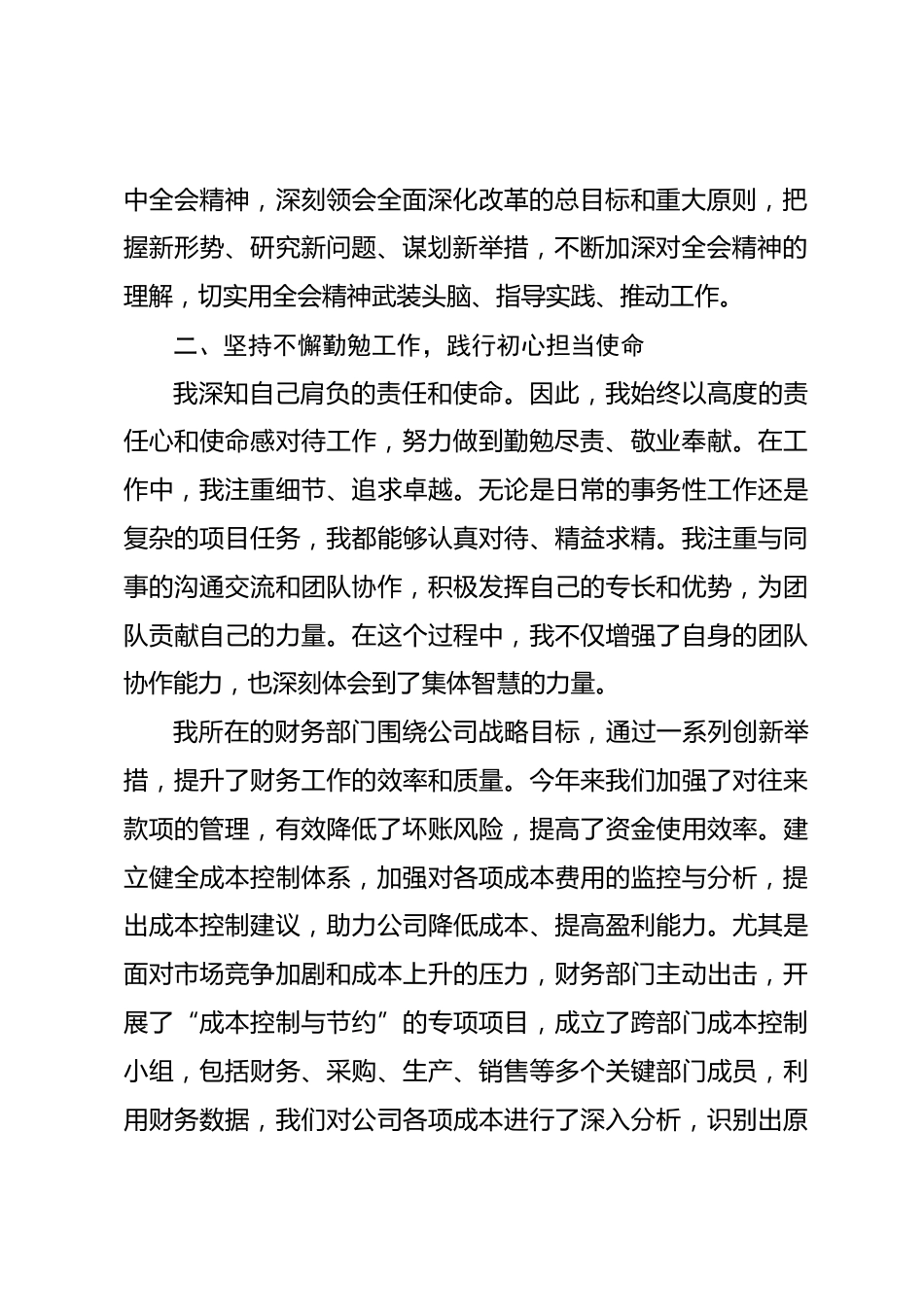 中全会精神，深刻领会全面深化改革的总目标和重大原则，把握新形势、研究新问题、谋划新举措，不断加深对全会精神的理解，切实用全会精神武装头脑、指导实践、推动工作。

二、坚持不懈勤勉工作，践行初心担当使命

我深知自己肩负的责任和使命。因此，我始终以高度的责任心和使命感对待工作，努力做到勤勉尽责、敬业奉献。在工作中，我注重细节、追求卓越。无论是日常的事务性工作还是复杂的项目任务，我都能够认真对待、精益求精。我注重与同事的沟通交流和团队协作，积极发挥自己的专长和优势，为团队贡献自己的力量。在这个过程中，我不仅增强了自身的团队协作能力，也深刻体会到了集体智慧的力量。

我所在的财务部门围绕公司战略目标，通过一系列创新举措，提升了财务工作的效率和质量。今年来我们加强了对往来款项的管理，有效降低了坏账风险，提高了资金使用效率。建立健全成本控制体系，加强对各项成本费用的监控与分析，提出成本控制建议，助力公司降低成本、提高盈利能力。尤其是面对市场竞争加剧和成本上升的压力，财务部门主动出击，开展了“成本控制与节约”的专项项目，成立了跨部门成本控制小组，包括财务、采购、生产、销售等多个关键部门成员，利用财务数据，我们对公司各项成本进行了深入分析，识别出原